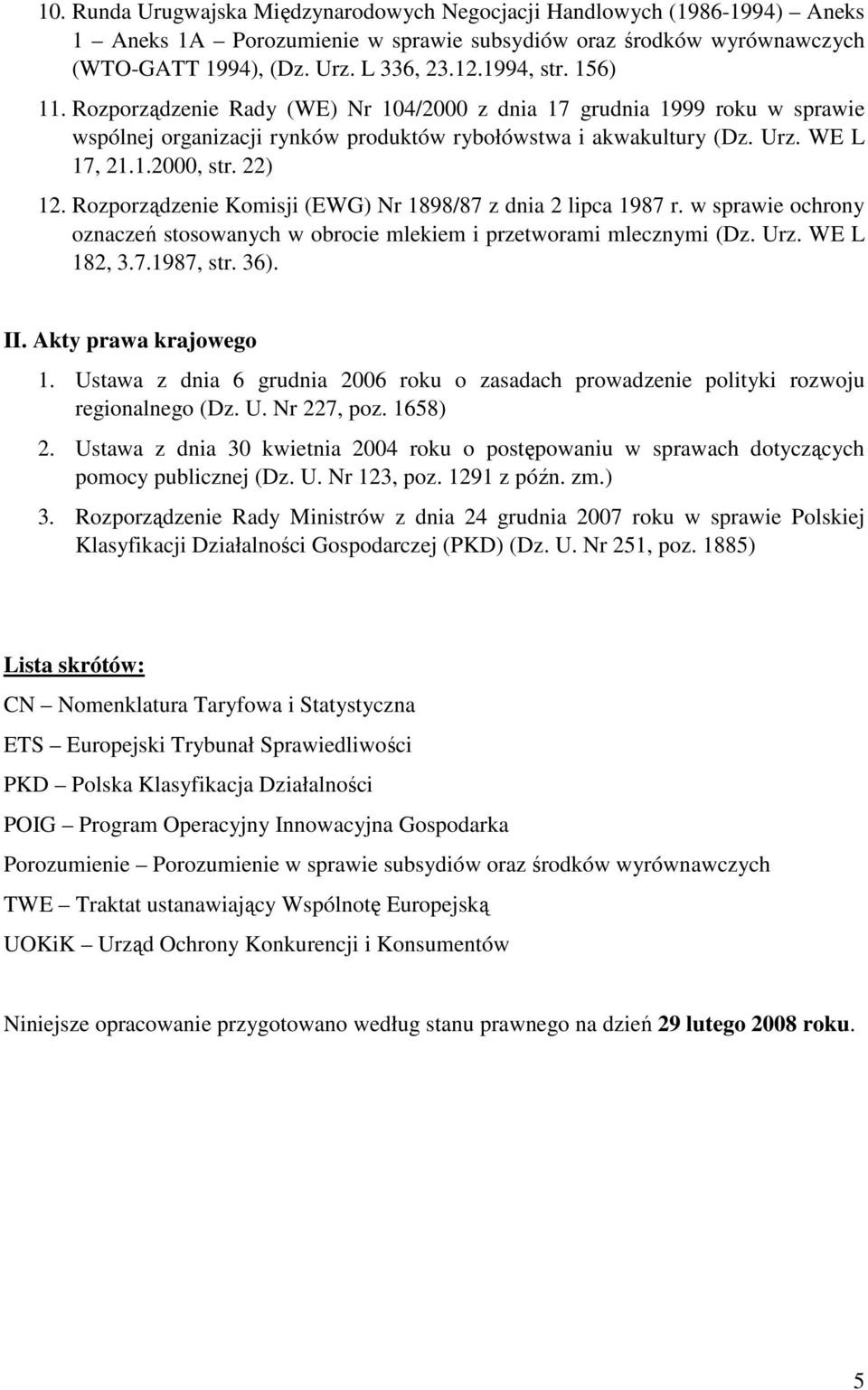 10. Runda Urugwajska Międzynarodowych Negocjacji Handlowych (1986-1994) – Aneks 1 – Aneks 1A – Porozumienie w sprawie subsydiów oraz środków wyrównawczych (WTO-GATT 1994), (Dz. Urz. L 336, 23.12.1994, str. 156)

11. Rozporządzenie Rady (WE) Nr 104/2000 z dnia 17 grudnia 1999 roku w sprawie wspólnej organizacji rynków produktów rybołówstwa i akwakultury (Dz. Urz. WE L 17, 21.1.2000, str. 22)

12. Rozporządzenie Komisji (EWG) Nr 1898/87 z dnia 2 lipca 1987 r. w sprawie ochrony oznaczeń stosowanych w obrocie mlekiem i przetworami mlecznymi (Dz. Urz. WE L 182, 3.7.1987, str. 36).

II. Akty prawa krajowego

1. Ustawa z dnia 6 grudnia 2006 roku o zasadach prowadzenie polityki rozwoju regionalnego (Dz. U. Nr 227, poz. 1658)

2. Ustawa z dnia 30 kwietnia 2004 roku o postępowaniu w sprawach dotyczących pomocy publicznej (Dz. U. Nr 123, poz. 1291 z późn. zm.)

3. Rozporządzenie Rady Ministrów z dnia 24 grudnia 2007 roku w sprawie Polskiej Klasyfikacji Działalności Gospodarczej (PKD) (Dz. U. Nr 251, poz. 1885)

Lista skrótów:

CN – Nomenklatura Taryfowa i Statystyczna

ETS – Europejski Trybunał Sprawiedliwości

PKD – Polska Klasyfikacja Działalności

POIG – Program Operacyjny Innowacyjna Gospodarka

Porozumienie – Porozumienie w sprawie subsydiów oraz środków wyrównawczych

TWE – Traktat ustanawiający Wspólnotę Europejską

UOKiK – Urząd Ochrony Konkurencji i Konsumentów

Niniejsze opracowanie przygotowano według stanu prawnego na dzień 29 lutego 2008 roku.

5